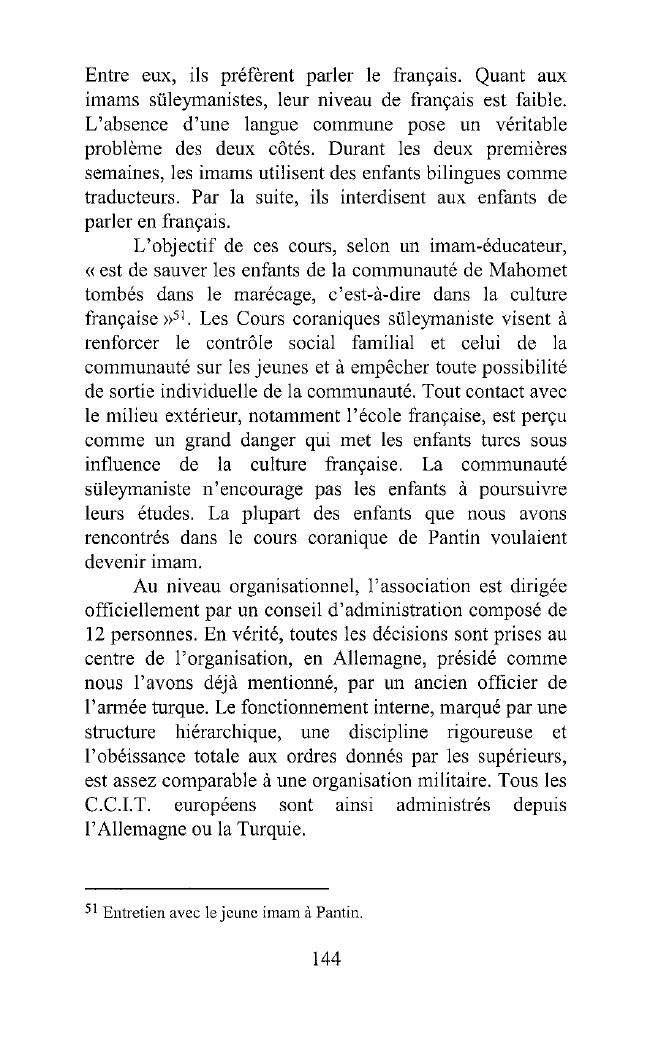 Entre eux, ils préfèrent parler le français. Quant aux imams süleymanistes, leur niveau de français est faible. L'absence d'une langue commune pose un véritable problème des deux côtés. Durant les deux premières semaines, les imams utilisent des enfants bilingues comme traducteurs. Par la suite, ils interdisent aux enfants de parler en français.

L'objectif de ces cours, selon un imam-éducateur, « est de sauver les enfants de la communauté de Mahomet tombés dans le marécage, c'est-à-dire dans la culture française »$^{51}$. Les Cours coraniques süleymaniste visent à renforcer le contrôle social familial et celui de la communauté sur les jeunes et à empêcher toute possibilité de sortie individuelle de la communauté. Tout contact avec le milieu extérieur, notamment l'école française, est perçu comme un grand danger qui met les enfants turcs sous influence de la culture française. La communauté süleymaniste n'encourage pas les enfants à poursuivre leurs études. La plupart des enfants que nous avons rencontrés dans le cours coranique de Pantin voulaient devenir imam.

Au niveau organisationnel, l'association est dirigée officiellement par un conseil d'administration composé de 12 personnes. En vérité, toutes les décisions sont prises au centre de l'organisation, en Allemagne, présidé comme nous l'avons déjà mentionné, par un ancien officier de l'armée turque. Le fonctionnement interne, marqué par une structure hiérarchique, une discipline rigoureuse et l'obéissance totale aux ordres donnés par les supérieurs, est assez comparable à une organisation militaire. Tous les C.C.I.T. européens sont ainsi administrés depuis l'Allemagne ou la Turquie.

$^{51}$ Entretien avec le jeune imam à Pantin.

144